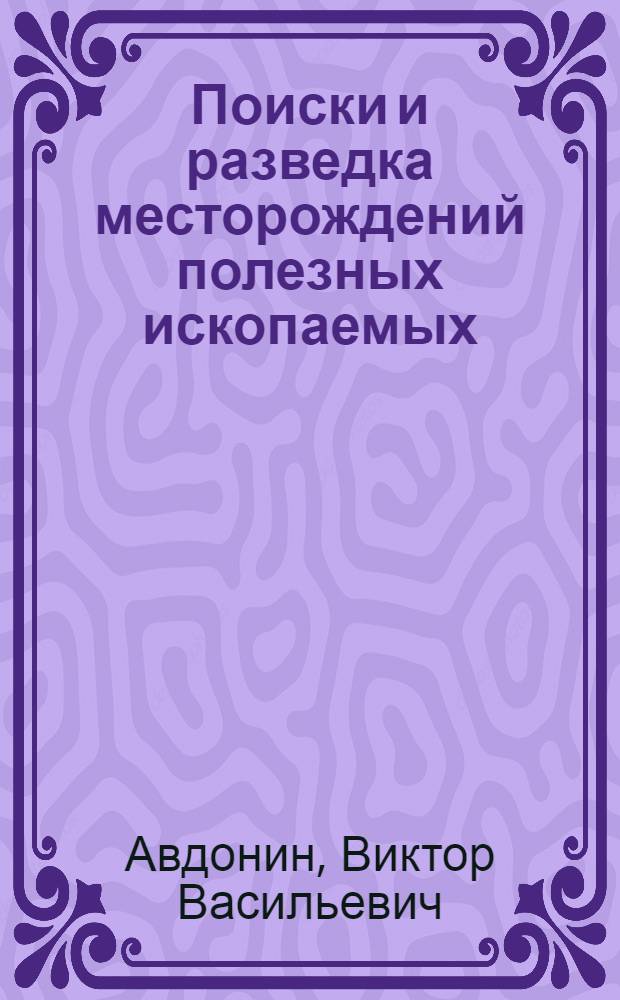 Поиски и разведка месторождений полезных ископаемых

Авдонин, Виктор Васильевич